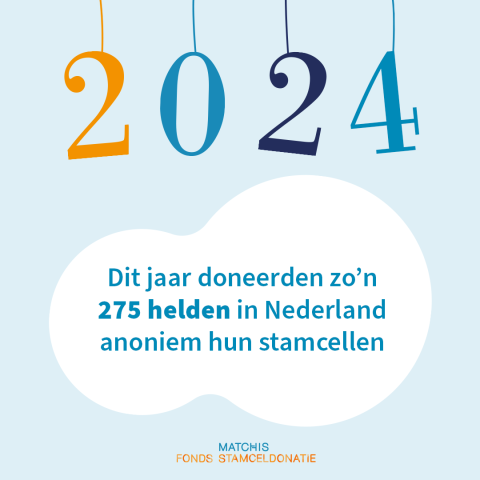 2024

Dit jaar doneerden zo'n 275 helden in Nederland anoniem hun stamcellen

MATCHIS
FONDS STAMCELDONATIE